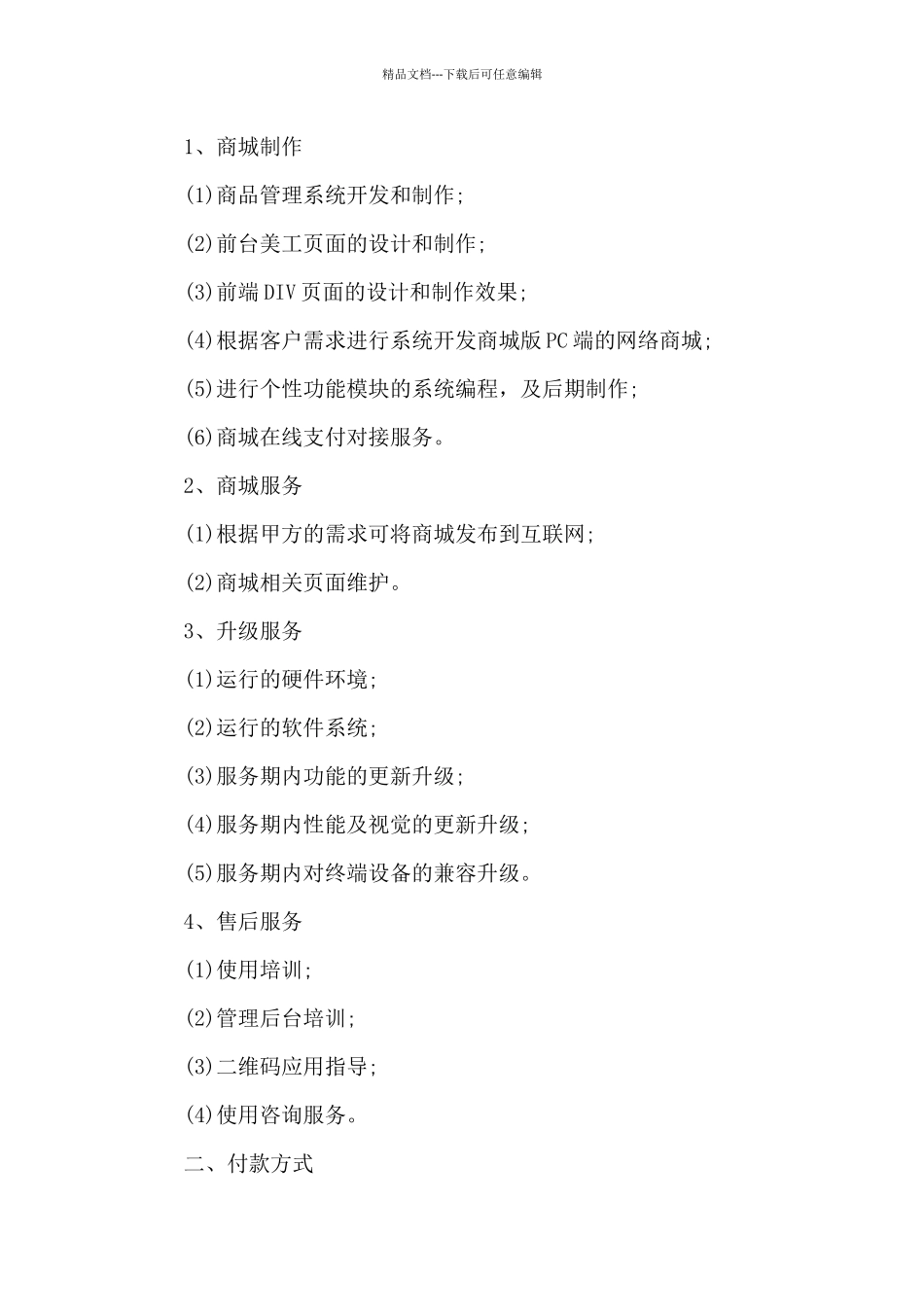 精品文档---下载后可任意编辑

1、商城制作

(1)商品管理系统开发和制作;

(2)前台美工页面的设计和制作;

(3)前端DIV页面的设计和制作效果;

(4)根据客户需求进行系统开发商城版PC端的网络商城;

(5)进行个性功能模块的系统编程，及后期制作;

(6)商城在线支付对接服务。

2、商城服务

(1)根据甲方的需求可将商城发布到互联网;

(2)商城相关页面维护。

3、升级服务

(1)运行的硬件环境;

(2)运行的软件系统;

(3)服务期内功能的更新升级;

(4)服务期内性能及视觉的更新升级;

(5)服务期内对终端设备的兼容升级。

4、售后服务

(1)使用培训;

(2)管理后台培训;

(3)二维码应用指导;

(4)使用咨询服务。

二、付款方式